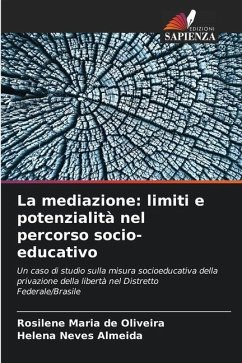 EDIZIONI
SAPIENZA

La mediazione: limiti e potenzialità nel percorso socio-educativo

Un caso di studio sulla misura socioeducativa della privazione della libertà nel Distretto Federale/Brasile

Rosilene Maria de Oliveira
Helena Neves Almeida